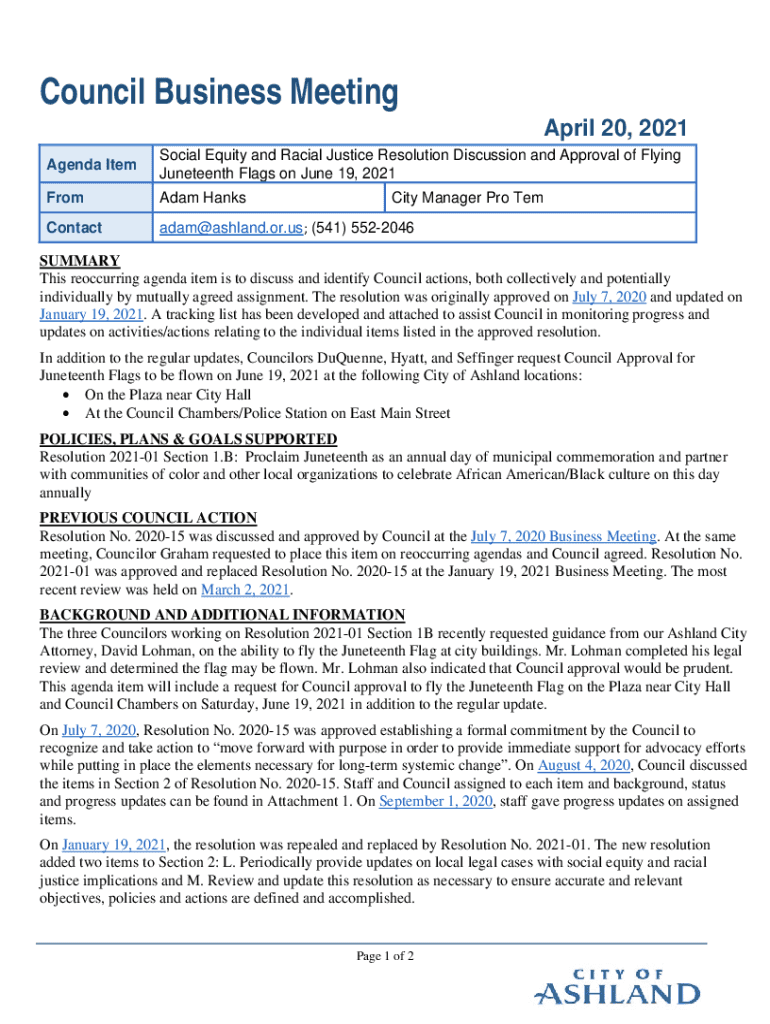 Council Business Meeting

April 20, 2021

| Agenda Item | Social Equity and Racial Justice Resolution Discussion and Approval of Flying Juneteenth Flags on June 19, 2021 | |
|---|---|---|
| From | Adam Hanks | City Manager Pro Tem |
| Contact | adam@ashland.or.us; (541) 552-2046 | |

SUMMARY
This reoccurring agenda item is to discuss and identify Council actions, both collectively and potentially individually by mutually agreed assignment. The resolution was originally approved on July 7, 2020 and updated on January 19, 2021. A tracking list has been developed and attached to assist Council in monitoring progress and updates on activities/actions relating to the individual items listed in the approved resolution.

In addition to the regular updates, Councilors DuQuenne, Hyatt, and Seffinger request Council Approval for Juneteenth Flags to be flown on June 19, 2021 at the following City of Ashland locations:
• On the Plaza near City Hall
• At the Council Chambers/Police Station on East Main Street

POLICIES, PLANS & GOALS SUPPORTED
Resolution 2021-01 Section 1.B: Proclaim Juneteenth as an annual day of municipal commemoration and partner with communities of color and other local organizations to celebrate African American/Black culture on this day annually

PREVIOUS COUNCIL ACTION
Resolution No. 2020-15 was discussed and approved by Council at the July 7, 2020 Business Meeting. At the same meeting, Councilor Graham requested to place this item on reoccurring agendas and Council agreed. Resolution No. 2021-01 was approved and replaced Resolution No. 2020-15 at the January 19, 2021 Business Meeting. The most recent review was held on March 2, 2021.

BACKGROUND AND ADDITIONAL INFORMATION
The three Councilors working on Resolution 2021-01 Section 1B recently requested guidance from our Ashland City Attorney, David Lohman, on the ability to fly the Juneteenth Flag at city buildings. Mr. Lohman completed his legal review and determined the flag may be flown. Mr. Lohman also indicated that Council approval would be prudent. This agenda item will include a request for Council approval to fly the Juneteenth Flag on the Plaza near City Hall and Council Chambers on Saturday, June 19, 2021 in addition to the regular update.

On July 7, 2020, Resolution No. 2020-15 was approved establishing a formal commitment by the Council to recognize and take action to “move forward with purpose in order to provide immediate support for advocacy efforts while putting in place the elements necessary for long-term systemic change”. On August 4, 2020, Council discussed the items in Section 2 of Resolution No. 2020-15. Staff and Council assigned to each item and background, status and progress updates can be found in Attachment 1. On September 1, 2020, staff gave progress updates on assigned items.

On January 19, 2021, the resolution was repealed and replaced by Resolution No. 2021-01. The new resolution added two items to Section 2: L. Periodically provide updates on local legal cases with social equity and racial justice implications and M. Review and update this resolution as necessary to ensure accurate and relevant objectives, policies and actions are defined and accomplished.

Page 1 of 2

CITY OF ASHLAND